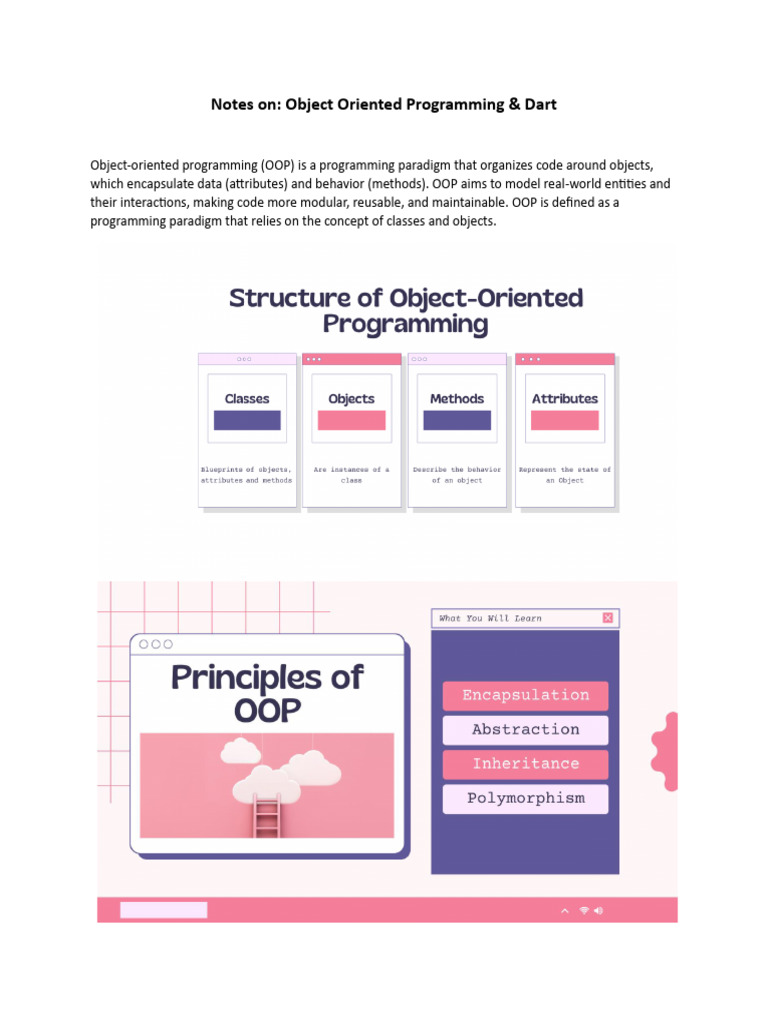 Notes on: Object Oriented Programming & Dart

Object-oriented programming (OOP) is a programming paradigm that organizes code around objects, which encapsulate data (attributes) and behavior (methods). OOP aims to model real-world entities and their interactions, making code more modular, reusable, and maintainable. OOP is defined as a programming paradigm that relies on the concept of classes and objects.

Structure of Object-Oriented Programming

Classes
Blueprints of objects, attributes and methods

Objects
Are instances of a class

Methods
Describe the behavior of an object

Attributes
Represent the state of an Object

Principles of OOP

What You Will Learn

Encapsulation

Abstraction

Inheritance

Polymorphism